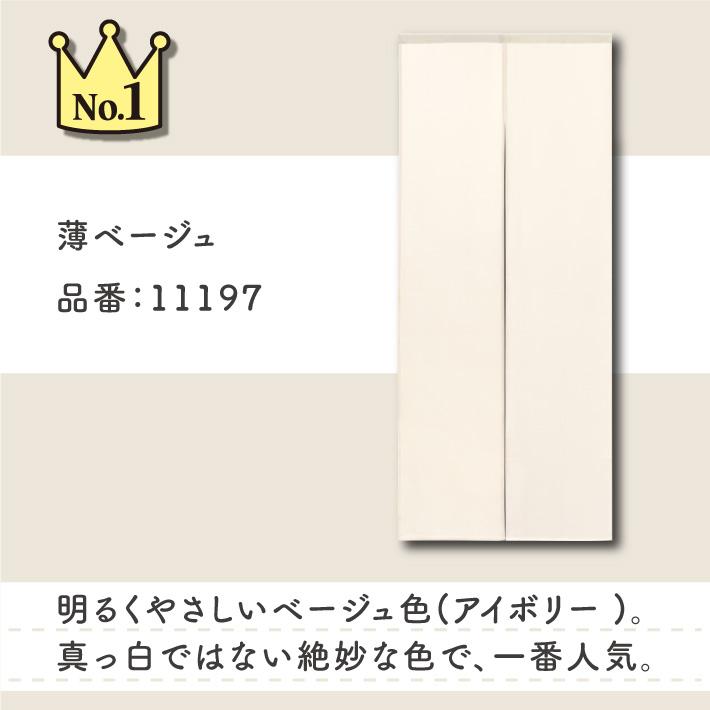 No.1

薄ベージュ

品番：11197

明るくやさしいベージュ色(アイボリー )。
真っ白ではない絶妙な色で、一番人気。